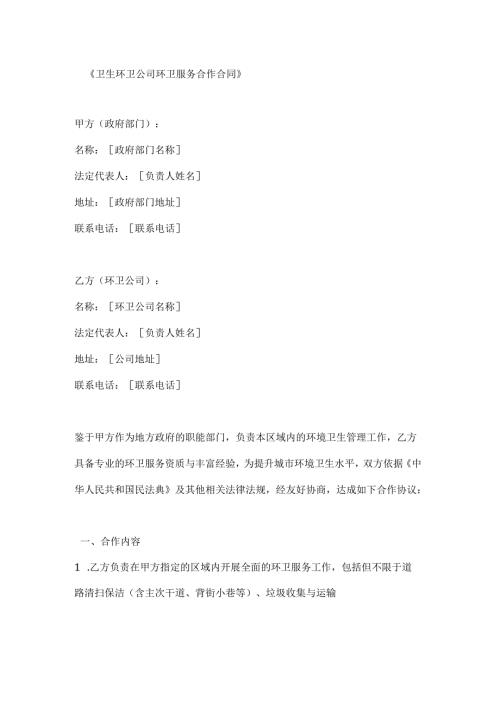 《卫生环卫公司环卫服务合作合同》

甲方（政府部门）：

名称：［政府部门名称］

法定代表人：［负责人姓名］

地址：［政府部门地址］

联系电话：［联系电话］

乙方（环卫公司）：

名称：［环卫公司名称］

法定代表人：［负责人姓名］

地址：［公司地址］

联系电话：［联系电话］

鉴于甲方作为地方政府的职能部门，负责本区域内的环境卫生管理工作，乙方具备专业的环卫服务资质与丰富经验，为提升城市环境卫生水平，双方依据《中华人民共和国民法典》及其他相关法律法规，经友好协商，达成如下合作协议：

一、合作内容

1 .乙方负责在甲方指定的区域内开展全面的环卫服务工作，包括但不限于道路清扫保洁（含主次干道、背街小巷等）、垃圾收集与运输